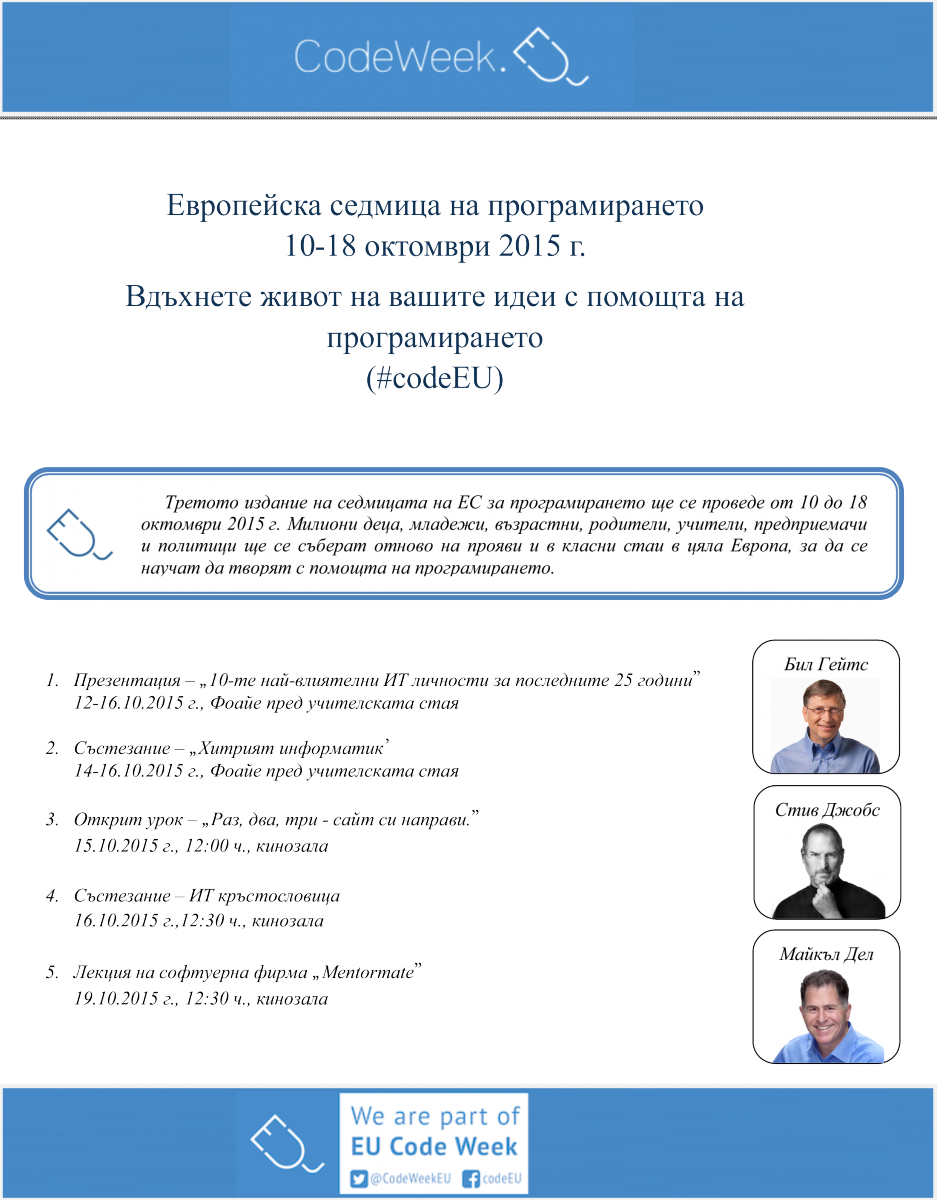 CodeWeek.

Европейска седмица на програмирането
10-18 октомври 2015 г.

Вдъхнете живот на вашите идеи с помощта на програмирането
(#codeEU)

Третото издание на седмицата на ЕС за програмирането ще се проведе от 10 до 18 октомври 2015 г. Милиони деца, младежи, възрастни, родители, учители, предприемачи и политици ще се съберат отново на прояви и в класни стаи в цяла Европа, за да се научат да творят с помощта на програмирането.

1. Презентация – „10-те най-влиятелни ИТ личности за последните 25 години"
12-16.10.2015 г., Фоайе пред учителската стая

2. Състезание – „Хитрият информатик'
14-16.10.2015 г., Фоайе пред учителската стая

3. Открит урок – „Раз, два, три - сайт си направи."
15.10.2015 г., 12:00 ч., кинозала

4. Състезание – ИТ кръстословица
16.10.2015 г.,12:30 ч., кинозала

5. Лекция на софтуерна фирма „Mentormate"
19.10.2015 г., 12:30 ч., кинозала

Бил Гейтс

Стив Джобс

Майкъл Дел

We are part of
EU Code Week
@CodeWeekEU codeEU